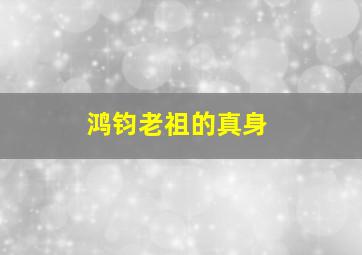 鸿钧老祖的真身